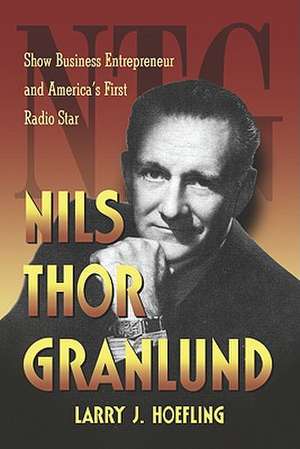 NTG

Show Business Entrepreneur and America's First Radio Star

NILS THOR GRANLUND

LARRY J. HOEFLING